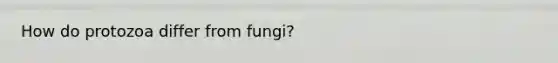 How do protozoa differ from fungi?